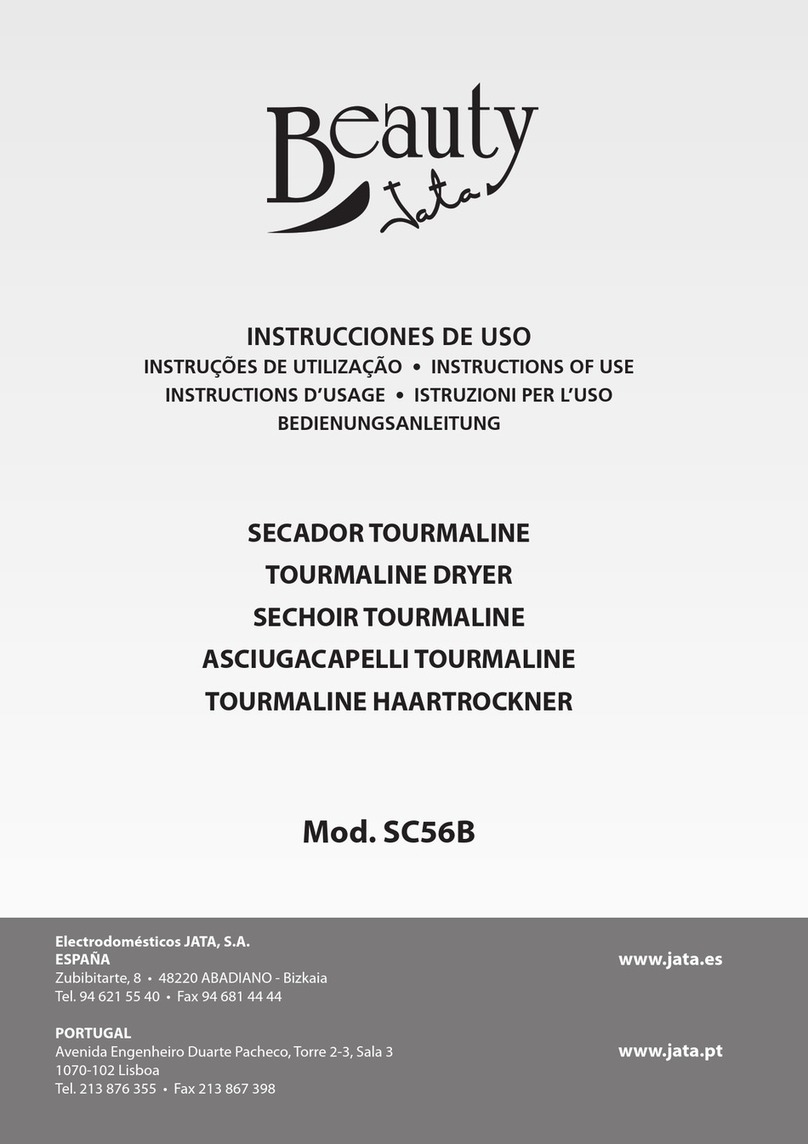 Beauty
Jata

INSTRUCCIONES DE USO
INSTRUÇÕES DE UTILIZAÇÃO • INSTRUCTIONS OF USE
INSTRUCTIONS D'USAGE • ISTRUZIONI PER L'USO
BEDIENUNGSANLEITUNG

SECADOR TOURMALINE
TOURMALINE DRYER
SECHOIR TOURMALINE
ASCIUGACAPELLI TOURMALINE
TOURMALINE HAARTROCKNER

Mod. SC56B

Electrodomésticos JATA, S.A.
ESPAÑA
Zubibitarte, 8 • 48220 ABADIANO - Bizkaia
Tel. 94 621 55 40 • Fax 94 681 44 44

www.jata.es

PORTUGAL
Avenida Engenheiro Duarte Pacheco, Torre 2-3, Sala 3
1070-102 Lisboa
Tel. 213 876 355 • Fax 213 867 398

www.jata.pt